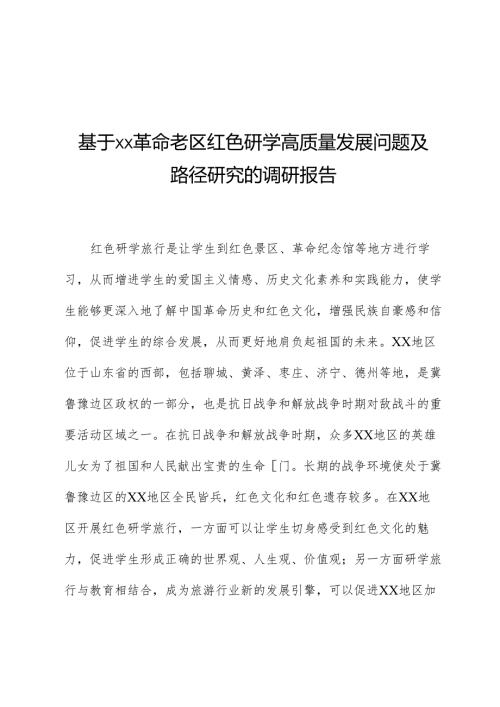 基于xx革命老区红色研学高质量发展问题及路径研究的调研报告

红色研学旅行是让学生到红色景区、革命纪念馆等地方进行学习，从而增进学生的爱国主义情感、历史文化素养和实践能力，使学生能够更深入地了解中国革命历史和红色文化，增强民族自豪感和信仰，促进学生的综合发展，从而更好地肩负起祖国的未来。XX地区位于山东省的西部，包括聊城、黄泽、枣庄、济宁、德州等地，是冀鲁豫边区政权的一部分，也是抗日战争和解放战争时期对敌战斗的重要活动区域之一。在抗日战争和解放战争时期，众多XX地区的英雄儿女为了祖国和人民献出宝贵的生命［门。长期的战争环境使处于冀鲁豫边区的XX地区全民皆兵，红色文化和红色遗存较多。在XX地区开展红色研学旅行，一方面可以让学生切身感受到红色文化的魅力，促进学生形成正确的世界观、人生观、价值观；另一方面研学旅行与教育相结合，成为旅游行业新的发展引擎，可以促进XX地区加